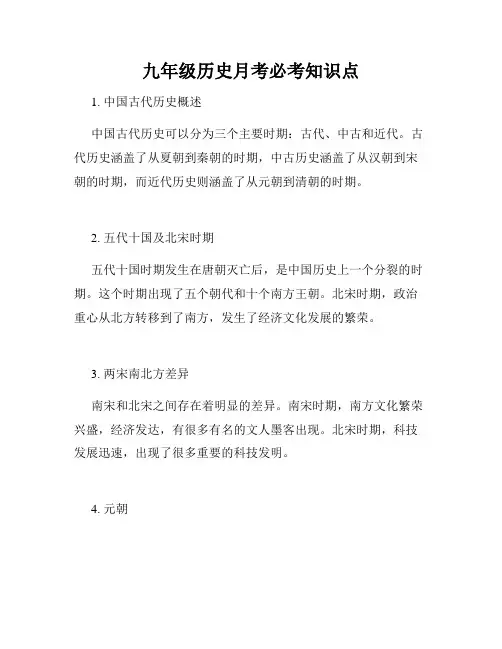 九年级历史月考必考知识点

1. 中国古代历史概述

中国古代历史可以分为三个主要时期：古代、中古和近代。古代历史涵盖了从夏朝到秦朝的时期，中古历史涵盖了从汉朝到宋朝的时期，而近代历史则涵盖了从元朝到清朝的时期。

2. 五代十国及北宋时期

五代十国时期发生在唐朝灭亡后，是中国历史上一个分裂的时期。这个时期出现了五个朝代和十个南方王朝。北宋时期，政治重心从北方转移到了南方，发生了经济文化发展的繁荣。

3. 两宋南北方差异

南宋和北宋之间存在着明显的差异。南宋时期，南方文化繁荣兴盛，经济发达，有很多有名的文人墨客出现。北宋时期，科技发展迅速，出现了很多重要的科技发明。

4. 元朝